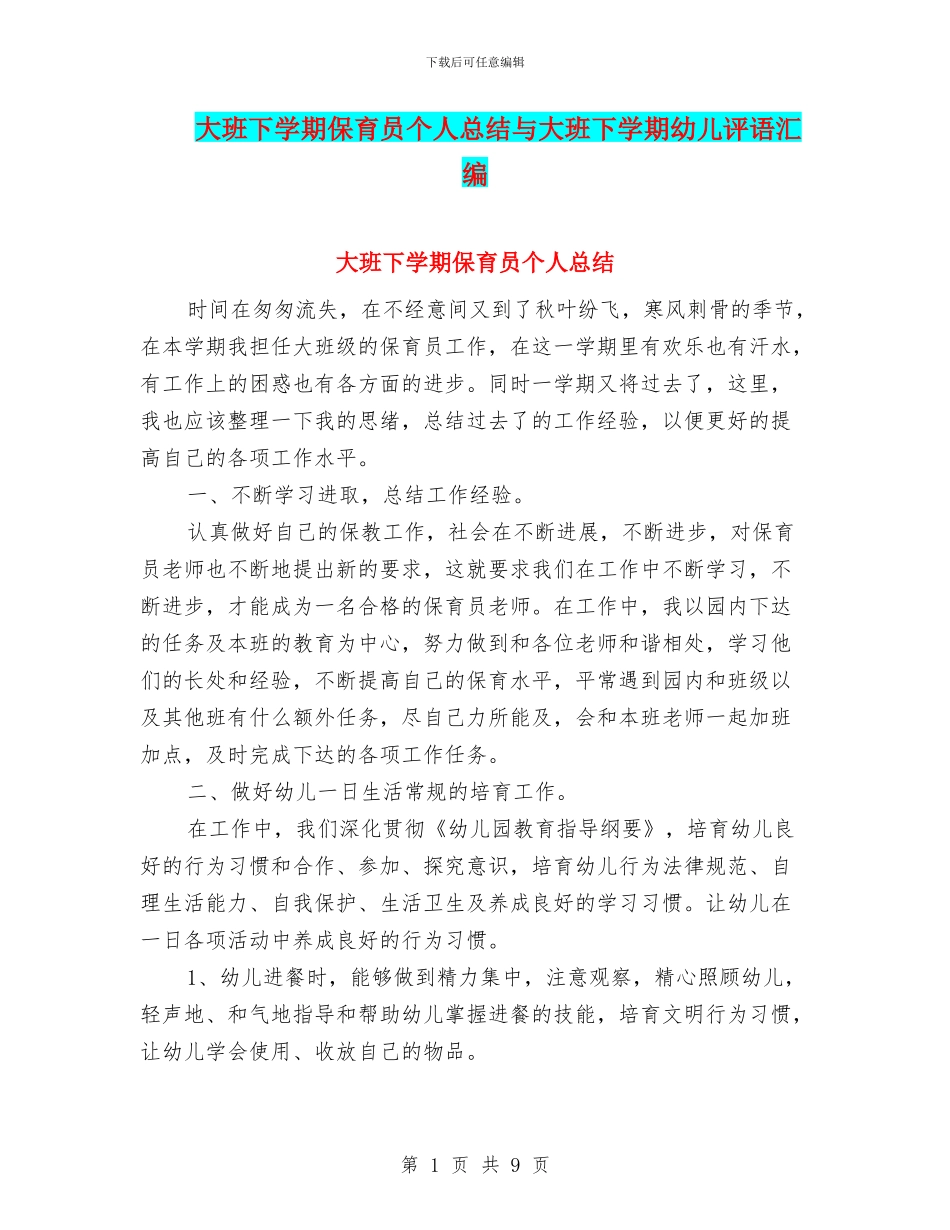 下载后可任意编辑

大班下学期保育员个人总结与大班下学期幼儿评语汇编

大班下学期保育员个人总结

时间在匆匆流失，在不经意间又到了秋叶纷飞，寒风刺骨的季节，在本学期我担任大班级的保育员工作，在这一学期里有欢乐也有汗水，有工作上的困惑也有各方面的进步。同时一学期又将过去了，这里，我也应该整理一下我的思绪，总结过去了的工作经验，以便更好的提高自己的各项工作水平。

一、不断学习进取，总结工作经验。

认真做好自己的保教工作，社会在不断进展，不断进步，对保育员老师也不断地提出新的要求，这就要求我们在工作中不断学习，不断进步，才能成为一名合格的保育员老师。在工作中，我以园内下达的任务及本班的教育为中心，努力做到和各位老师和谐相处，学习他们的长处和经验，不断提高自己的保育水平，平常遇到园内和班级以及其他班有什么额外任务，尽自己力所能及，会和本班老师一起加班加点，及时完成下达的各项工作任务。

二、做好幼儿一日生活常规的培育工作。

在工作中，我们深化贯彻《幼儿园教育指导纲要》，培育幼儿良好的行为习惯和合作、参加、探究意识，培育幼儿行为法律规范、自理生活能力、自我保护、生活卫生及养成良好的学习习惯。让幼儿在一日各项活动中养成良好的行为习惯。

1、幼儿进餐时，能够做到精力集中，注意观察，精心照顾幼儿，轻声地、和气地指导和帮助幼儿掌握进餐的技能，培育文明行为习惯，让幼儿学会使用、收放自己的物品。

第 1 页 共 9 页